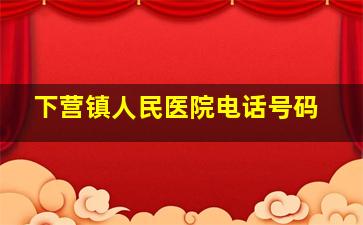 下营镇人民医院电话号码